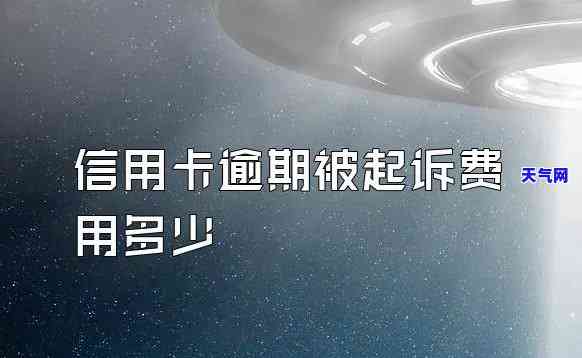 信用卡逾期被起诉费用多少

天气网